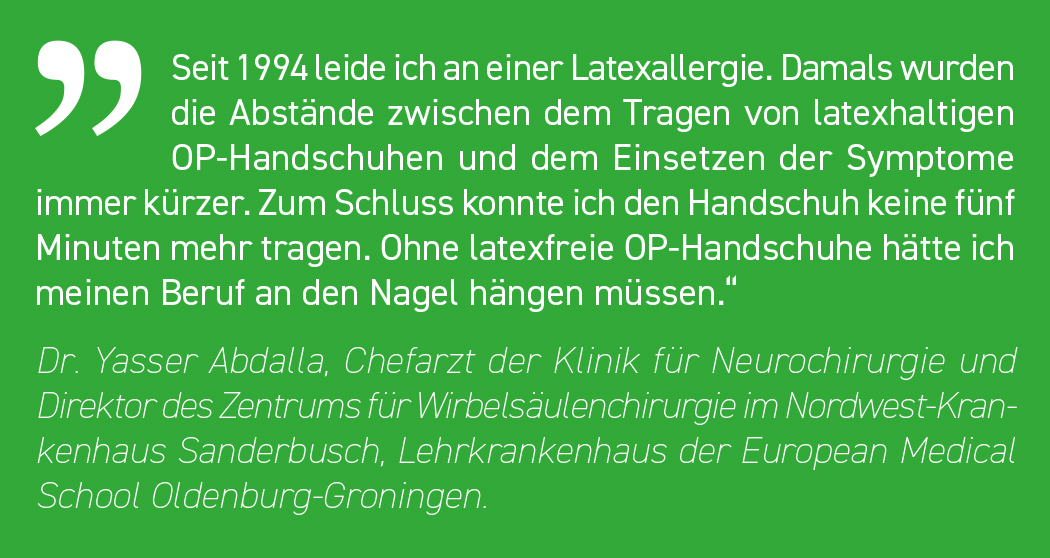 „Seit 1994 leide ich an einer Latexallergie. Damals wurden die Abstände zwischen dem Tragen von latexhaltigen OP-Handschuhen und dem Einsetzen der Symptome immer kürzer. Zum Schluss konnte ich den Handschuh keine fünf Minuten mehr tragen. Ohne latexfreie OP-Handschuhe hätte ich meinen Beruf an den Nagel hängen müssen.“

Dr. Yasser Abdalla, Chefarzt der Klinik für Neurochirurgie und Direktor des Zentrums für Wirbelsäulenchirurgie im Nordwest-Krankenhaus Sanderbusch, Lehrkrankenhaus der European Medical School Oldenburg-Groningen.